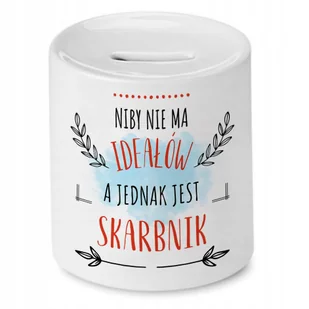 NIBY NIE MA
IDEAŁÓW
A JEDNAK JEST
SKARBNIK